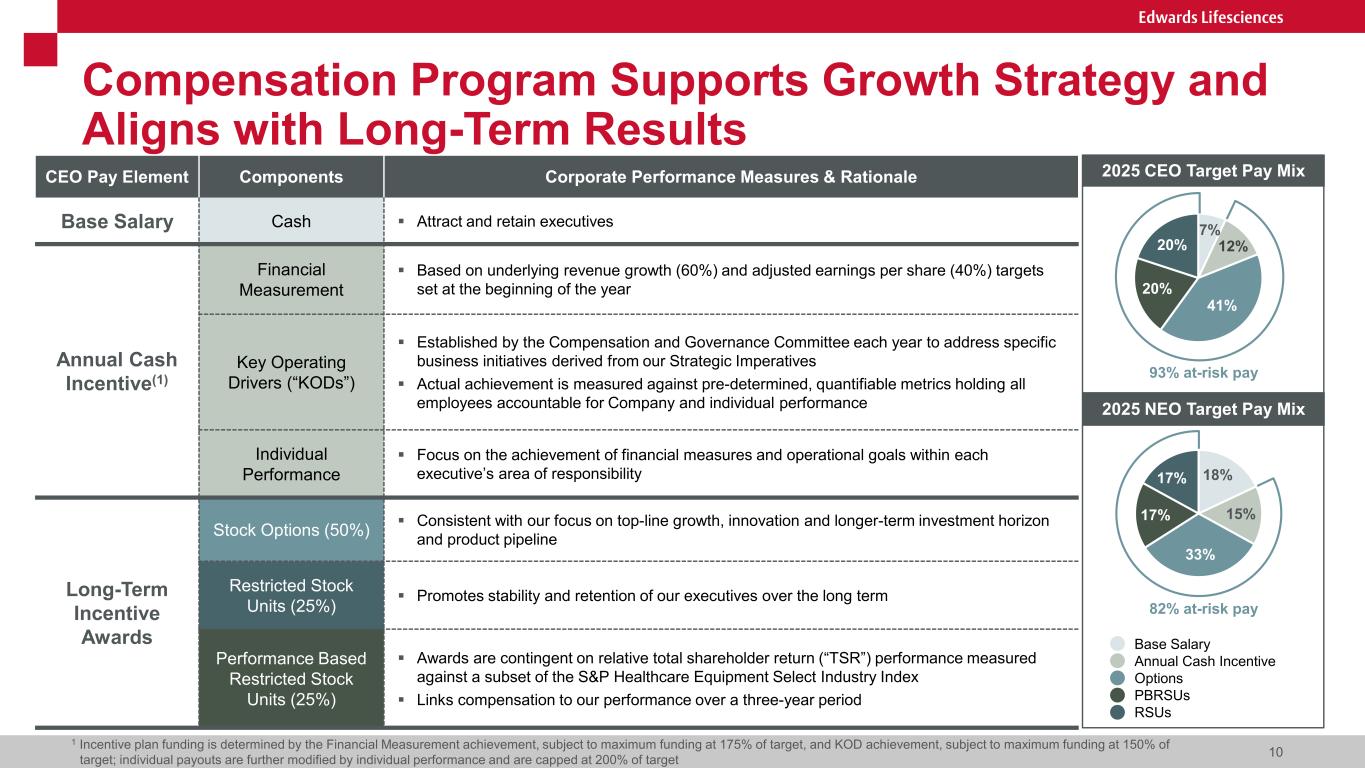 Edwards Lifesciences

Compensation Program Supports Growth Strategy and Aligns with Long-Term Results

| CEO Pay Element | Components | Corporate Performance Measures & Rationale |
|---|---|---|
| Base Salary | Cash | ▪ Attract and retain executives |
| Annual Cash Incentive$^{(1)}$ | Financial Measurement | ▪ Based on underlying revenue growth (60%) and adjusted earnings per share (40%) targets set at the beginning of the year |
| | Key Operating Drivers (“KODs”) | ▪ Established by the Compensation and Governance Committee each year to address specific business initiatives derived from our Strategic Imperatives ▪ Actual achievement is measured against pre-determined, quantifiable metrics holding all employees accountable for Company and individual performance |
| | Individual Performance | ▪ Focus on the achievement of financial measures and operational goals within each executive’s area of responsibility |
| Long-Term Incentive Awards | Stock Options (50%) | ▪ Consistent with our focus on top-line growth, innovation and longer-term investment horizon and product pipeline |
| | Restricted Stock Units (25%) | ▪ Promotes stability and retention of our executives over the long term |
| | Performance Based Restricted Stock Units (25%) | ▪ Awards are contingent on relative total shareholder return (“TSR”) performance measured against a subset of the S&P Healthcare Equipment Select Industry Index ▪ Links compensation to our performance over a three-year period |

2025 CEO Target Pay Mix

7%
12%
41%
20%
20%

93% at-risk pay

2025 NEO Target Pay Mix

18%
15%
33%
17%
17%

82% at-risk pay

Base Salary
Annual Cash Incentive
Options
PBRSUs
RSUs

$^1$ Incentive plan funding is determined by the Financial Measurement achievement, subject to maximum funding at 175% of target, and KOD achievement, subject to maximum funding at 150% of target; individual payouts are further modified by individual performance and are capped at 200% of target

10